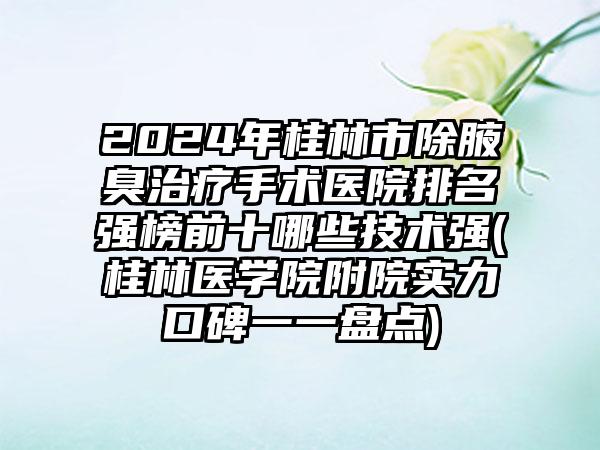 2024年桂林市除腋臭治疗手术医院排名强榜前十哪些技术强(桂林医学院附院实力口碑一一盘点)